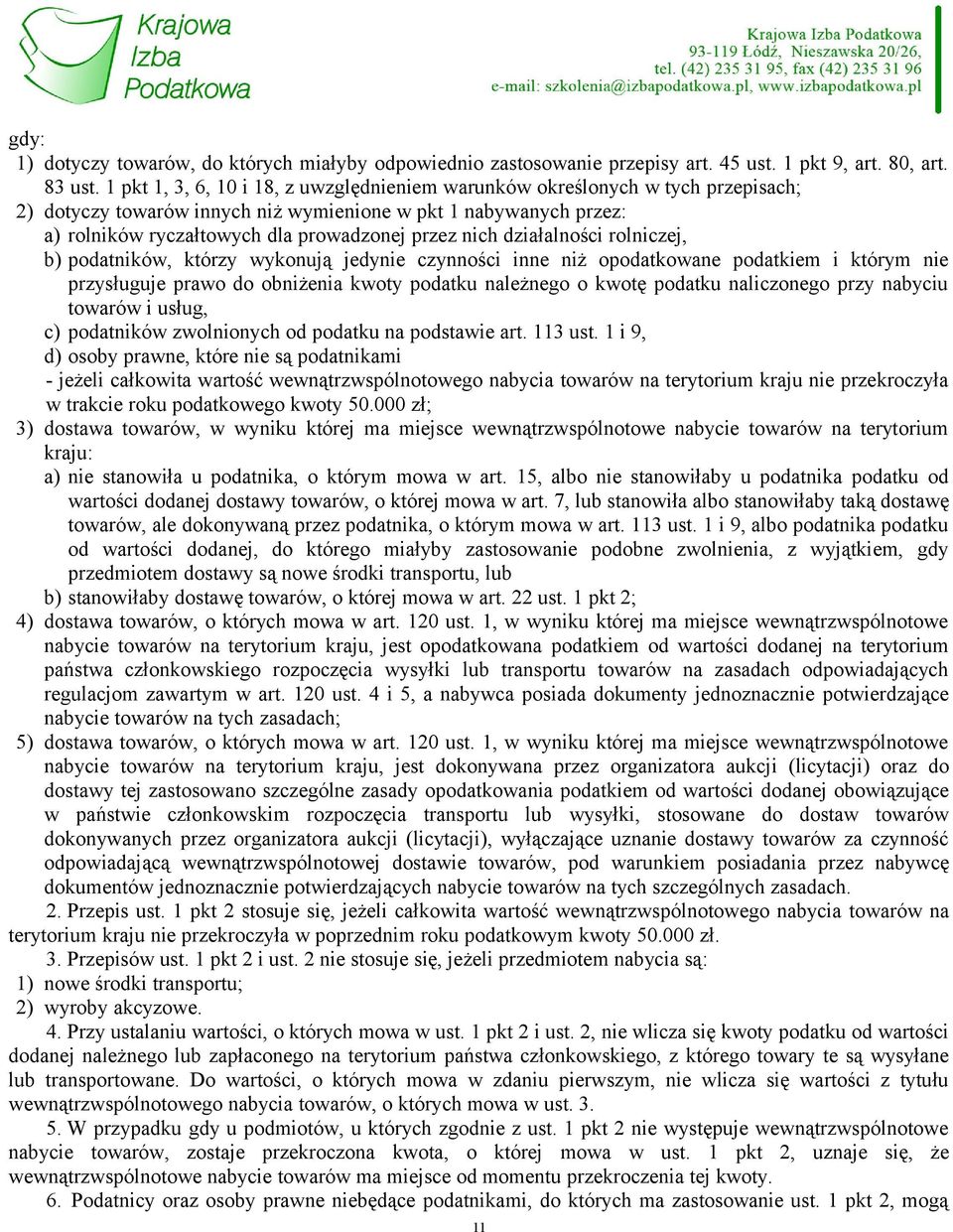 Krajowa Izba Podatkowa

Krajowa Izba Podatkowa
93-119 Łódź, Nieszawska 20/26,
tel. (42) 235 31 95, fax (42) 235 31 96
e-mail: szkolenia@izbapodatkowa.pl, www.izbapodatkowa.pl

gdy:
1) dotyczy towarów, do których miałyby odpowiednio zastosowanie przepisy art. 45 ust. 1 pkt 9, art. 80, art. 83 ust. 1 pkt 1, 3, 6, 10 i 18, z uwzględnieniem warunków określonych w tych przepisach;
2) dotyczy towarów innych niż wymienione w pkt 1 nabywanych przez:
a) rolników ryczałtowych dla prowadzonej przez nich działalności rolniczej,
b) podatników, którzy wykonują jedynie czynności inne niż opodatkowane podatkiem i którym nie przysługuje prawo do obniżenia kwoty podatku należnego o kwotę podatku naliczonego przy nabyciu towarów i usług,
c) podatników zwolnionych od podatku na podstawie art. 113 ust. 1 i 9,
d) osoby prawne, które nie są podatnikami
- jeżeli całkowita wartość wewnątrzwspólnotowego nabycia towarów na terytorium kraju nie przekroczyła w trakcie roku podatkowego kwoty 50.000 zł;
3) dostawa towarów, w wyniku której ma miejsce wewnątrzwspólnotowe nabycie towarów na terytorium kraju:
a) nie stanowiła u podatnika, o którym mowa w art. 15, albo nie stanowiłaby u podatnika podatku od wartości dodanej dostawy towarów, o której mowa w art. 7, lub stanowiła albo stanowiłaby taką dostawę towarów, ale dokonywaną przez podatnika, o którym mowa w art. 113 ust. 1 i 9, albo podatnika podatku od wartości dodanej, do którego miałyby zastosowanie podobne zwolnienia, z wyjątkiem, gdy przedmiotem dostawy są nowe środki transportu, lub
b) stanowiłaby dostawę towarów, o której mowa w art. 22 ust. 1 pkt 2;
4) dostawa towarów, o których mowa w art. 120 ust. 1, w wyniku której ma miejsce wewnątrzwspólnotowe nabycie towarów na terytorium kraju, jest opodatkowana podatkiem od wartości dodanej na terytorium państwa członkowskiego rozpoczęcia wysyłki lub transportu towarów na zasadach odpowiadających regulacjom zawartym w art. 120 ust. 4 i 5, a nabywca posiada dokumenty jednoznacznie potwierdzające nabycie towarów na tych zasadach;
5) dostawa towarów, o których mowa w art. 120 ust. 1, w wyniku której ma miejsce wewnątrzwspólnotowe nabycie towarów na terytorium kraju, jest dokonywana przez organizatora aukcji (licytacji) oraz do dostawy tej zastosowano szczególne zasady opodatkowania podatkiem od wartości dodanej obowiązujące w państwie członkowskim rozpoczęcia transportu lub wysyłki, stosowane do dostaw towarów dokonywanych przez organizatora aukcji (licytacji), wyłączające uznanie dostawy towarów za czynność odpowiadającą wewnątrzwspólnotowej dostawie towarów, pod warunkiem posiadania przez nabywcę dokumentów jednoznacznie potwierdzających nabycie towarów na tych szczególnych zasadach.

2. Przepis ust. 1 pkt 2 stosuje się, jeżeli całkowita wartość wewnątrzwspólnotowego nabycia towarów na terytorium kraju nie przekroczyła w poprzednim roku podatkowym kwoty 50.000 zł.

3. Przepisów ust. 1 pkt 2 i ust. 2 nie stosuje się, jeżeli przedmiotem nabycia są:
1) nowe środki transportu;
2) wyroby akcyzowe.

4. Przy ustalaniu wartości, o których mowa w ust. 1 pkt 2 i ust. 2, nie wlicza się kwoty podatku od wartości dodanej należnego lub zapłaconego na terytorium państwa członkowskiego, z którego towary te są wysyłane lub transportowane. Do wartości, o których mowa w zdaniu pierwszym, nie wlicza się wartości z tytułu wewnątrzwspólnotowego nabycia towarów, o których mowa w ust. 3.

5. W przypadku gdy u podmiotów, u których zgodnie z ust. 1 pkt 2 nie występuje wewnątrzwspólnotowe nabycie towarów, zostaje przekroczona kwota, o której mowa w ust. 1 pkt 2, uznaje się, że wewnątrzwspólnotowe nabycie towarów ma miejsce od momentu przekroczenia tej kwoty.

6. Podatnicy oraz osoby prawne niebędące podatnikami, do których ma zastosowanie ust. 1 pkt 2, mogą

11